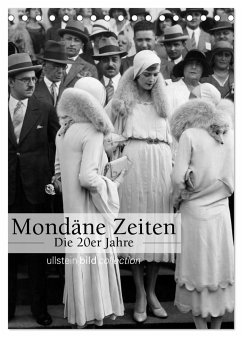 Mondäne Zeiten
Die 20er Jahre
ullstein bild collection